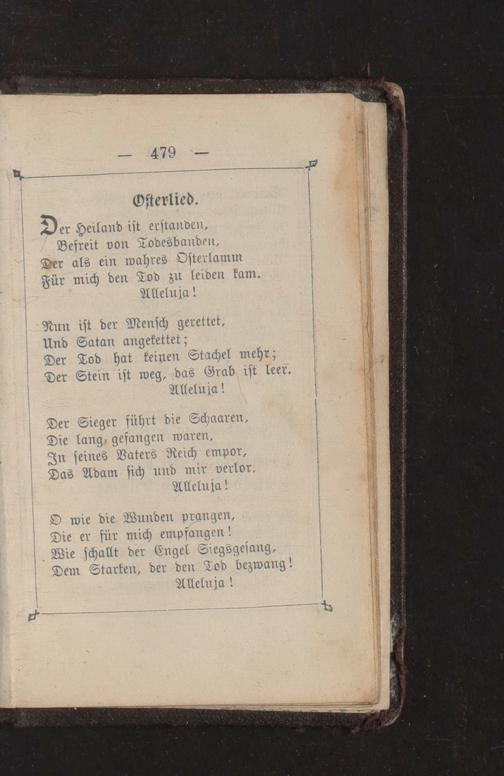 — 479 —

Osterlied.

Der Heiland ist erstanden,
Befreit von Todesbanden,
Der als ein wahres Osterlamm
Für mich den Tod zu leiden kam.
Alleluja!

Nun ist der Mensch gerettet,
Und Satan angekettet;
Der Tod hat keinen Stachel mehr;
Der Stein ist weg, das Grab ist leer.
Alleluja!

Der Sieger führt die Schaaren,
Die lang gefangen waren,
In seines Vaters Reich empor,
Das Adam sich und mir verlor.
Alleluja!

O wie die Wunden prangen,
Die er für mich empfangen!
Wie schallt der Engel Siegsgesang,
Dem Starken, der den Tod bezwang!
Alleluja!